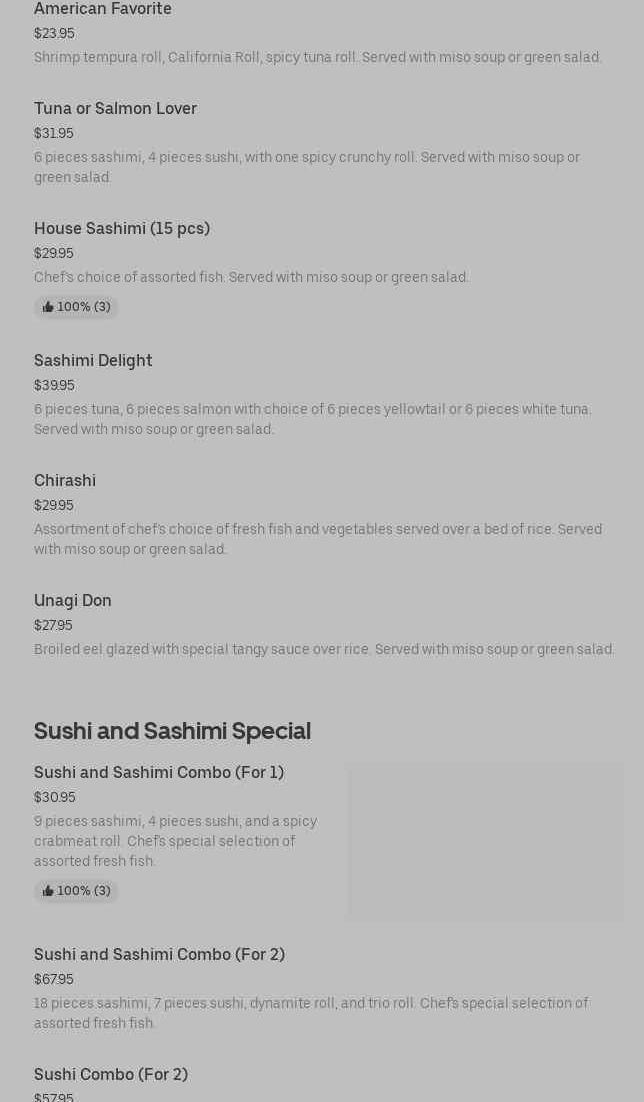 American Favorite
$23.95
Shrimp tempura roll, California Roll, spicy tuna roll. Served with miso soup or green salad.

Tuna or Salmon Lover
$31.95
6 pieces sashimi, 4 pieces sushi, with one spicy crunchy roll. Served with miso soup or green salad.

House Sashimi (15 pcs)
$29.95
Chef's choice of assorted fish. Served with miso soup or green salad.
100% (3)

Sashimi Delight
$39.95
6 pieces tuna, 6 pieces salmon with choice of 6 pieces yellowtail or 6 pieces white tuna. Served with miso soup or green salad.

Chirashi
$29.95
Assortment of chef's choice of fresh fish and vegetables served over a bed of rice. Served with miso soup or green salad.

Unagi Don
$27.95
Broiled eel glazed with special tangy sauce over rice. Served with miso soup or green salad.

Sushi and Sashimi Special

Sushi and Sashimi Combo (For 1)
$30.95
9 pieces sashimi, 4 pieces sushi, and a spicy crabmeat roll. Chef's special selection of assorted fresh fish.
100% (3)

Sushi and Sashimi Combo (For 2)
$67.95
18 pieces sashimi, 7 pieces sushi, dynamite roll, and trio roll. Chef's special selection of assorted fresh fish.

Sushi Combo (For 2)
$57.95